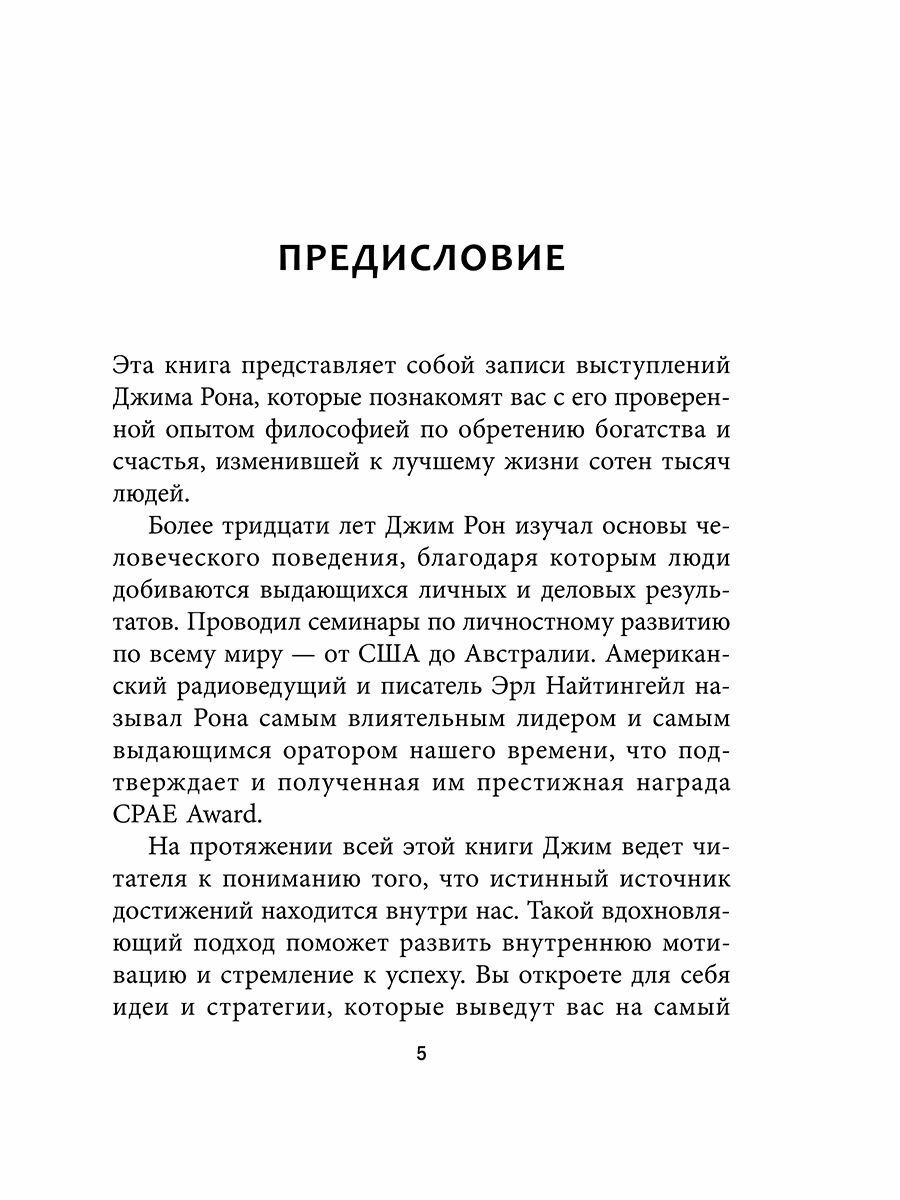 ПРЕДИСЛОВИЕ

Эта книга представляет собой записи выступлений Джима Рона, которые познакомят вас с его проверенной опытом философией по обретению богатства и счастья, изменившей к лучшему жизни сотен тысяч людей.

Более тридцати лет Джим Рон изучал основы человеческого поведения, благодаря которым люди добиваются выдающихся личных и деловых результатов. Проводил семинары по личностному развитию по всему миру — от США до Австралии. Американский радиоведущий и писатель Эрл Найтингейл называл Рона самым влиятельным лидером и самым выдающимся оратором нашего времени, что подтверждает и полученная им престижная награда CPAE Award.

На протяжении всей этой книги Джим ведет читателя к пониманию того, что истинный источник достижений находится внутри нас. Такой вдохновляющий подход поможет развить внутреннюю мотивацию и стремление к успеху. Вы откроете для себя идеи и стратегии, которые выведут вас на самый

5